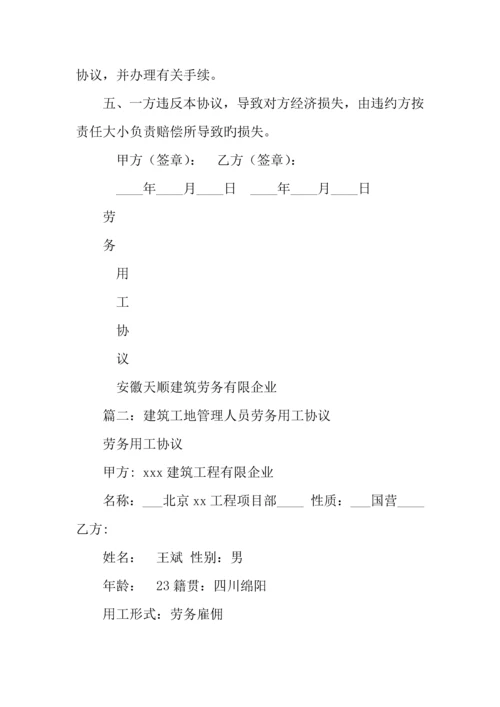 协议，并办理有关手续。

五、一方违反本协议，导致对方经济损失，由违约方按责任大小负责赔偿所导致旳损失。

甲方（签章）：　乙方（签章）：

____年____月____日　____年____月____日

劳

务

用

工

协

议

安徽天顺建筑劳务有限企业

篇二：建筑工地管理人员劳务用工协议

劳务用工协议

甲方：xxx 建筑工程有限企业

名称：___北京 xx 工程项目部____ 性质：___国营____

乙方：

姓名：　王斌 性别：男

年龄：　23 籍贯：四川绵阳

用工形式：劳务雇佣